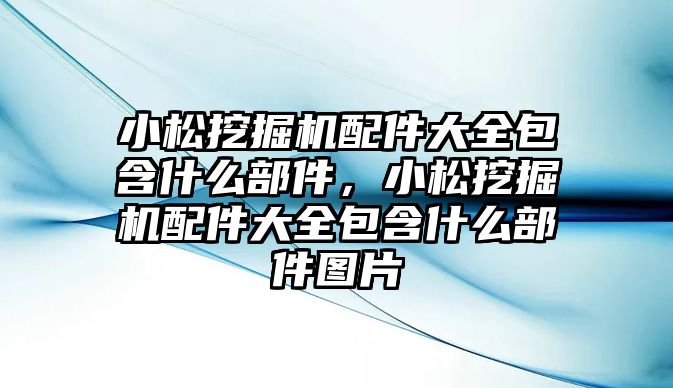 小松挖掘机配件大全包含什么部件，小松挖掘机配件大全包含什么部件图片